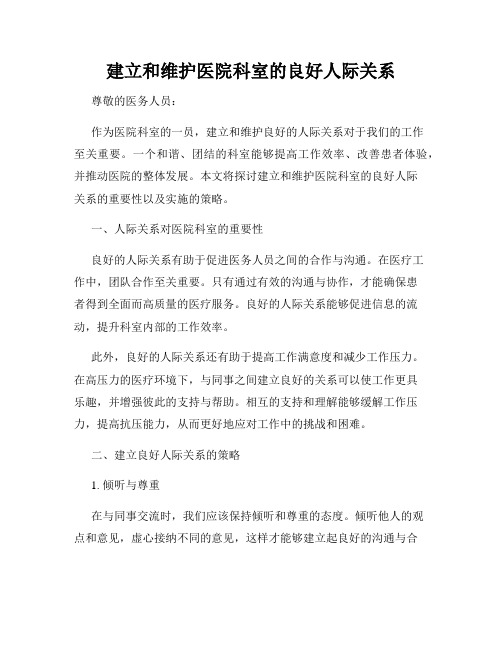 建立和维护医院科室的良好人际关系

尊敬的医务人员：

作为医院科室的一员，建立和维护良好的人际关系对于我们的工作至关重要。一个和谐、团结的科室能够提高工作效率、改善患者体验，并推动医院的整体发展。本文将探讨建立和维护医院科室的良好人际关系的重要性以及实施的策略。

一、人际关系对医院科室的重要性

良好的人际关系有助于促进医务人员之间的合作与沟通。在医疗工作中，团队合作至关重要。只有通过有效的沟通与协作，才能确保患者得到全面而高质量的医疗服务。良好的人际关系能够促进信息的流动，提升科室内部的工作效率。

此外，良好的人际关系还有助于提高工作满意度和减少工作压力。在高压力的医疗环境下，与同事之间建立良好的关系可以使工作更具乐趣，并增强彼此的支持与帮助。相互的支持和理解能够缓解工作压力，提高抗压能力，从而更好地应对工作中的挑战和困难。

二、建立良好人际关系的策略

1. 倾听与尊重

在与同事交流时，我们应该保持倾听和尊重的态度。倾听他人的观点和意见，虚心接纳不同的意见，这样才能够建立起良好的沟通与合